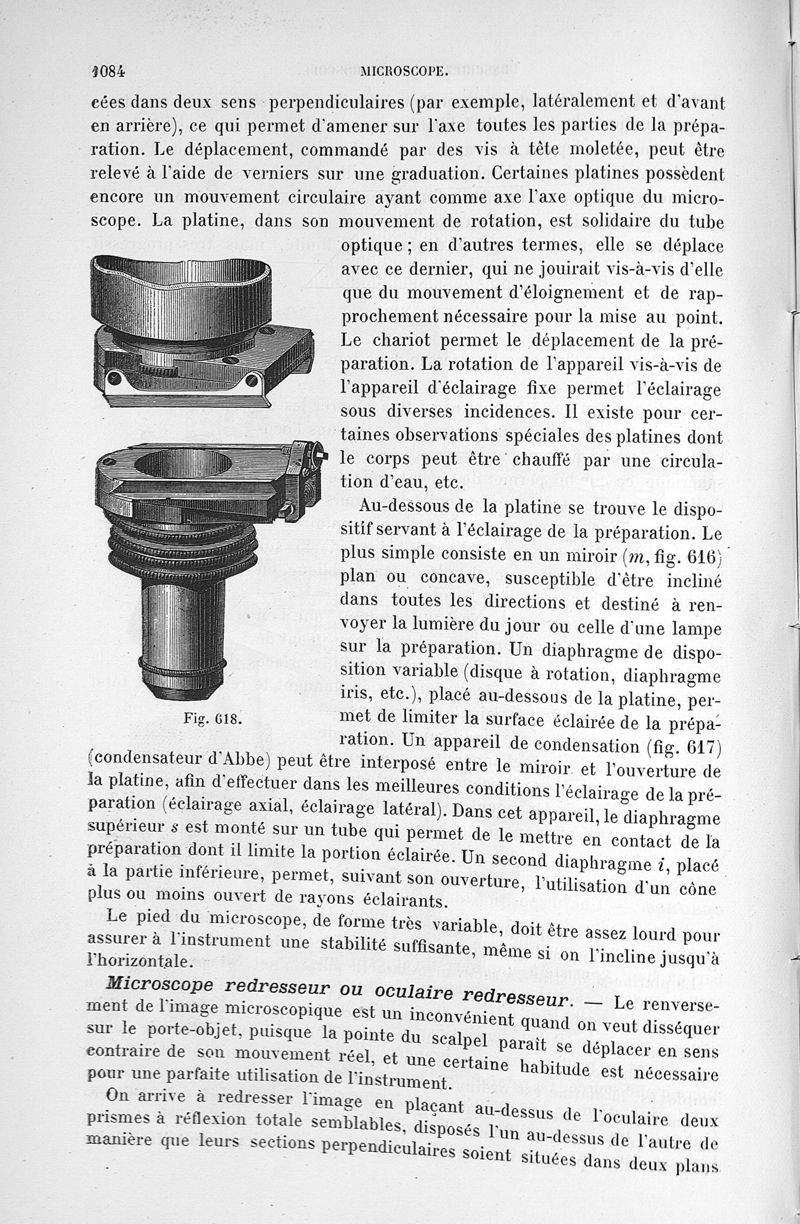 1084 MICROSCOPE.

cées dans deux sens perpendiculaires (par exemple, latéralement et d'avant en arrière), ce qui permet d'amener sur l'axe toutes les parties de la préparation. Le déplacement, commandé par des vis à tête moletée, peut être relevé à l'aide de verniers sur une graduation. Certaines platines possèdent encore un mouvement circulaire ayant comme axe l'axe optique du microscope. La platine, dans son mouvement de rotation, est solidaire du tube optique ; en d'autres termes, elle se déplace avec ce dernier, qui ne jouirait vis-à-vis d'elle que du mouvement d'éloignement et de rapprochement nécessaire pour la mise au point. Le chariot permet le déplacement de la préparation. La rotation de l'appareil vis-à-vis de l'appareil d'éclairage fixe permet l'éclairage sous diverses incidences. Il existe pour certaines observations spéciales des platines dont le corps peut être chauffé par une circulation d'eau, etc.

Au-dessous de la platine se trouve le dispositif servant à l'éclairage de la préparation. Le plus simple consiste en un miroir ($m$, fig. 616) plan ou concave, susceptible d'être incliné dans toutes les directions et destiné à renvoyer la lumière du jour ou celle d'une lampe sur la préparation. Un diaphragme de disposition variable (disque à rotation, diaphragme iris, etc.), placé au-dessous de la platine, permet de limiter la surface éclairée de la préparation. Un appareil de condensation (fig. 617) (condensateur d'Abbe) peut être interposé entre le miroir et l'ouverture de la platine, afin d'effectuer dans les meilleures conditions l'éclairage de la préparation (éclairage axial, éclairage latéral). Dans cet appareil, le diaphragme supérieur $s$ est monté sur un tube qui permet de le mettre en contact de la préparation dont il limite la portion éclairée. Un second diaphragme $i$, placé à la partie inférieure, permet, suivant son ouverture, l'utilisation d'un cône plus ou moins ouvert de rayons éclairants.

Fig. 618.

Le pied du microscope, de forme très variable, doit être assez lourd pour assurer à l'instrument une stabilité suffisante, même si on l'incline jusqu'à l'horizontale.

Microscope redresseur ou oculaire redresseur. — Le renversement de l'image microscopique est un inconvénient quand on veut disséquer sur le porte-objet, puisque la pointe du scalpel paraît se déplacer en sens contraire de son mouvement réel, et une certaine habitude est nécessaire pour une parfaite utilisation de l'instrument.

On arrive à redresser l'image en plaçant au-dessus de l'oculaire deux prismes à réflexion totale semblables, disposés l'un au-dessus de l'autre de manière que leurs sections perpendiculaires soient situées dans deux plans